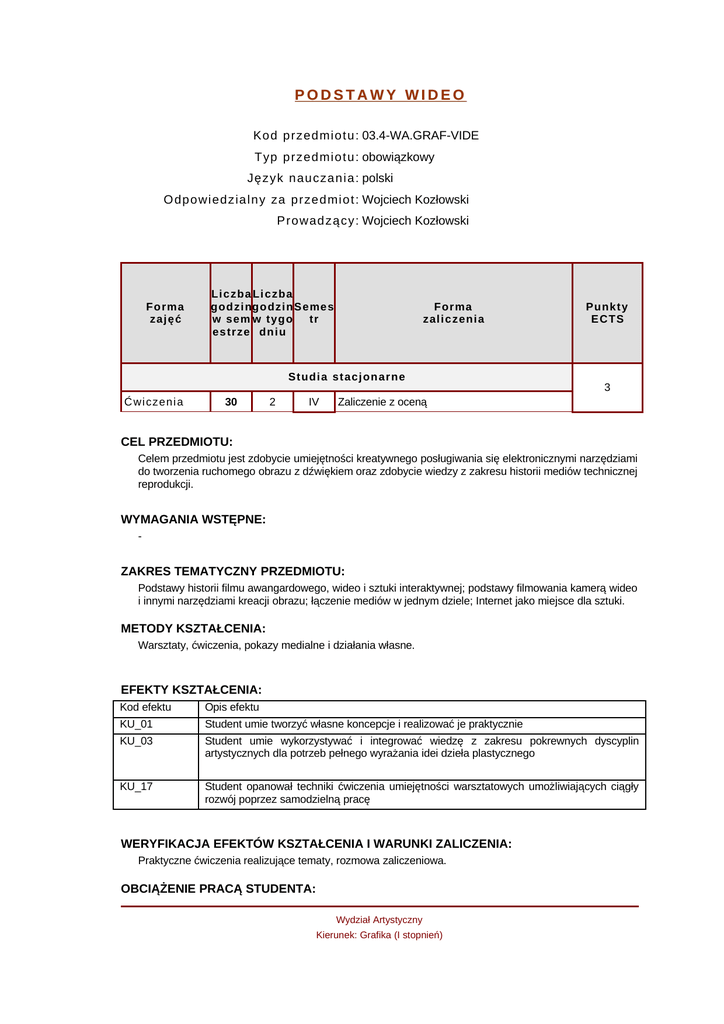 PODSTAWY WIDEO

Kod przedmiotu: 03.4-WA.GRAF-VIDE
Typ przedmiotu: obowiązkowy
Język nauczania: polski
Odpowiedzialny za przedmiot: Wojciech Kozłowski
Prowadzący: Wojciech Kozłowski

| Forma zajęć | Liczba godzin w semestrze | Liczba godzin w tygodniu | Semestr | Forma zaliczenia | Punkty ECTS |
|---|---|---|---|---|---|
| Studia stacjonarne | | | | | 3 |
| Ćwiczenia | 30 | 2 | IV | Zaliczenie z oceną | |

CEL PRZEDMIOTU:
Celem przedmiotu jest zdobycie umiejętności kreatywnego posługiwania się elektronicznymi narzędziami do tworzenia ruchomego obrazu z dźwiękiem oraz zdobycie wiedzy z zakresu historii mediów technicznej reprodukcji.

WYMAGANIA WSTĘPNE:
-

ZAKRES TEMATYCZNY PRZEDMIOTU:
Podstawy historii filmu awangardowego, wideo i sztuki interaktywnej; podstawy filmowania kamerą wideo i innymi narzędziami kreacji obrazu; łączenie mediów w jednym dziele; Internet jako miejsce dla sztuki.

METODY KSZTAŁCENIA:
Warsztaty, ćwiczenia, pokazy medialne i działania własne.

EFEKTY KSZTAŁCENIA:

| Kod efektu | Opis efektu |
|---|---|
| KU_01 | Student umie tworzyć własne koncepcje i realizować je praktycznie |
| KU_03 | Student umie wykorzystywać i integrować wiedzę z zakresu pokrewnych dyscyplin artystycznych dla potrzeb pełnego wyrażania idei dzieła plastycznego |
| KU_17 | Student opanował techniki ćwiczenia umiejętności warsztatowych umożliwiających ciągły rozwój poprzez samodzielną pracę |

WERYFIKACJA EFEKTÓW KSZTAŁCENIA I WARUNKI ZALICZENIA:
Praktyczne ćwiczenia realizujące tematy, rozmowa zaliczeniowa.

OBCIĄŻENIE PRACĄ STUDENTA:

Wydział Artystyczny
Kierunek: Grafika (I stopnień)